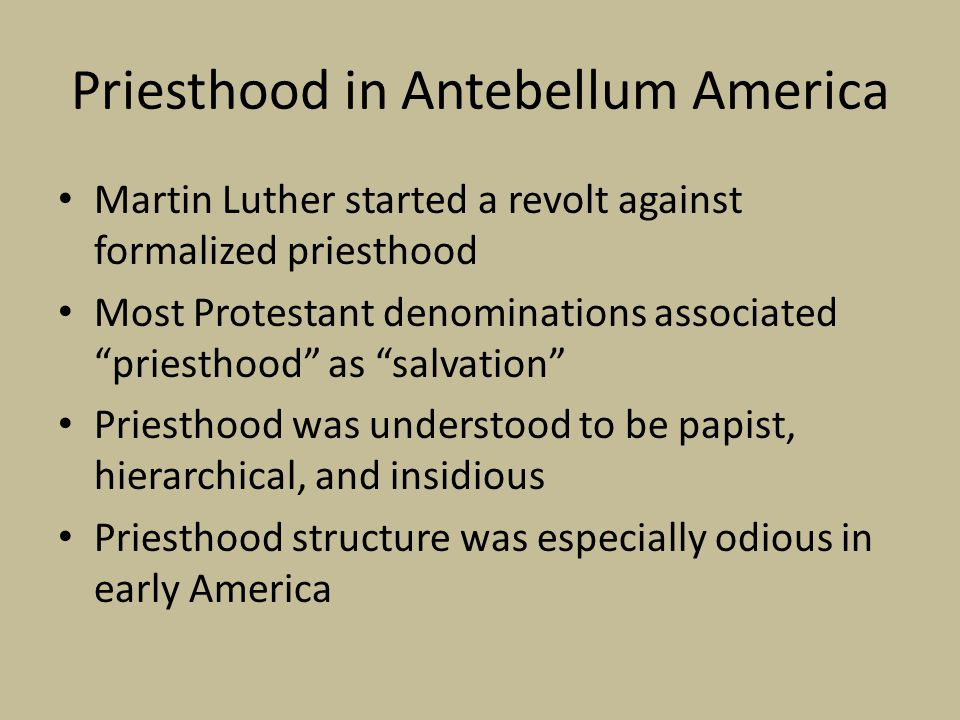 Priesthood in Antebellum America

• Martin Luther started a revolt against formalized priesthood
• Most Protestant denominations associated “priesthood” as “salvation”
• Priesthood was understood to be papist, hierarchical, and insidious
• Priesthood structure was especially odious in early America